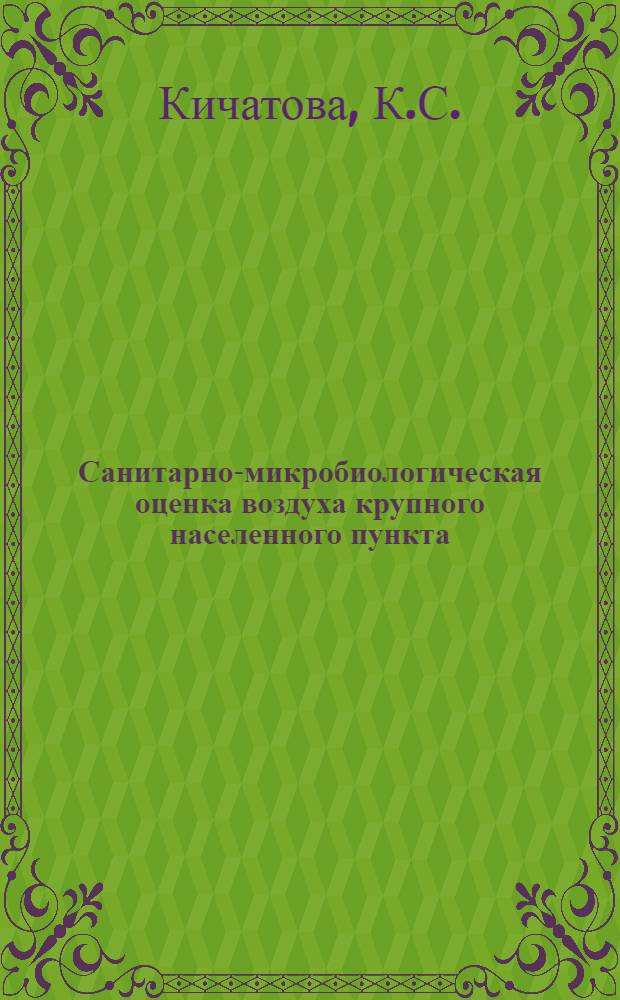 Кичатова, К.С.

Санитарно-микробиологическая оценка воздуха крупного населенного пункта